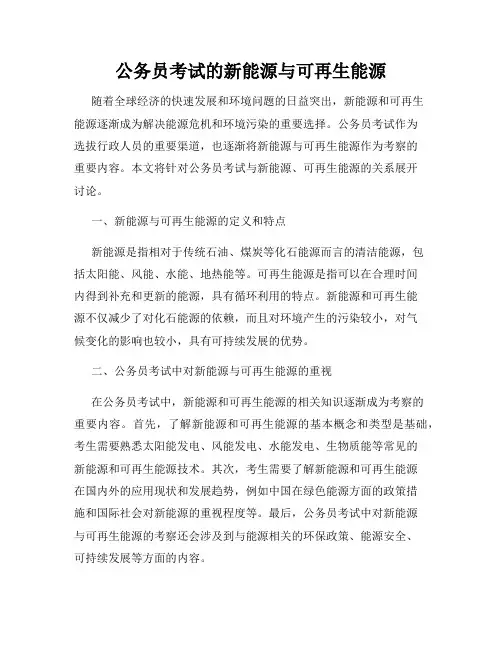 公务员考试的新能源与可再生能源

随着全球经济的快速发展和环境问题的日益突出，新能源和可再生能源逐渐成为解决能源危机和环境污染的重要选择。公务员考试作为选拔行政人员的重要渠道，也逐渐将新能源与可再生能源作为考察的重要内容。本文将针对公务员考试与新能源、可再生能源的关系展开讨论。

一、新能源与可再生能源的定义和特点

新能源是指相对于传统石油、煤炭等化石能源而言的清洁能源，包括太阳能、风能、水能、地热能等。可再生能源是指可以在合理时间内得到补充和更新的能源，具有循环利用的特点。新能源和可再生能源不仅减少了对化石能源的依赖，而且对环境产生的污染较小，对气候变化的影响也较小，具有可持续发展的优势。

二、公务员考试中对新能源与可再生能源的重视

在公务员考试中，新能源和可再生能源的相关知识逐渐成为考察的重要内容。首先，了解新能源和可再生能源的基本概念和类型是基础，考生需要熟悉太阳能发电、风能发电、水能发电、生物质能等常见的新能源和可再生能源技术。其次，考生需要了解新能源和可再生能源在国内外的应用现状和发展趋势，例如中国在绿色能源方面的政策措施和国际社会对新能源的重视程度等。最后，公务员考试中对新能源与可再生能源的考察还会涉及到与能源相关的环保政策、能源安全、可持续发展等方面的内容。